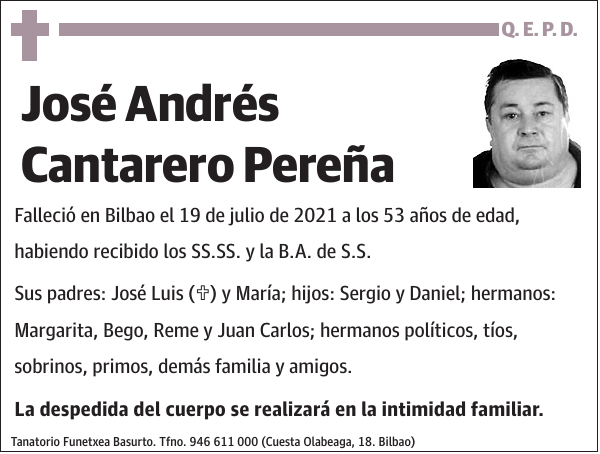 Q. E. P. D.

José Andrés Cantarero Pereña

Falleció en Bilbao el 19 de julio de 2021 a los 53 años de edad, habiendo recibido los SS.SS. y la B.A. de S.S.

Sus padres: José Luis (✞) y María; hijos: Sergio y Daniel; hermanos: Margarita, Bego, Reme y Juan Carlos; hermanos políticos, tíos, sobrinos, primos, demás familia y amigos.

La despedida del cuerpo se realizará en la intimidad familiar.

Tanatorio Funetxea Basurto. Tfno. 946 611 000 (Cuesta Olabeaga, 18. Bilbao)